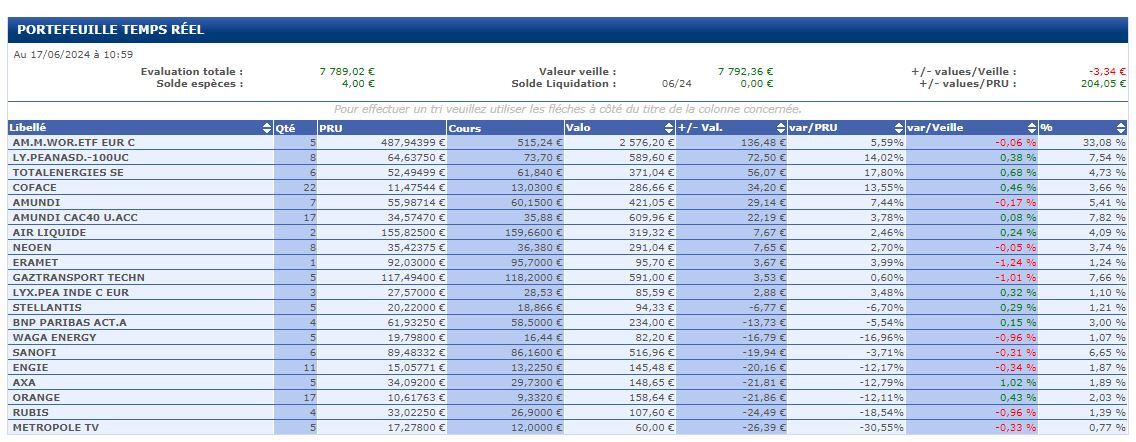 PORTEFEUILLE TEMPS RÉEL

Au 17/06/2024 à 10:59

Evaluation totale : 7 789,02 €
Solde espèces : 4,00 €

Valeur veille : 7 792,36 €
Solde Liquidation : 06/24 0,00 €

+/- values/Veille : -3,34 €
+/- values/PRU : 204,05 €

Pour effectuer un tri veuillez utiliser les flèches à côté du titre de la colonne concernée.

| Libellé | Qté | PRU | Cours | Valo | +/- Val. | var/PRU | var/Veille | % |
|---|---|---|---|---|---|---|---|---|
| AM.M.WOR.ETF EUR C | 5 | 487,94399 € | 515,24 € | 2 576,20 € | 136,48 € | 5,59% | -0,06 % | 33,08 % |
| LY.PEANASD.-100UC | 8 | 64,63750 € | 73,70 € | 589,60 € | 72,50 € | 14,02% | 0,38 % | 7,54 % |
| TOTALENERGIES SE | 6 | 52,49499 € | 61,840 € | 371,04 € | 56,07 € | 17,80% | 0,68 % | 4,73 % |
| COFACE | 22 | 11,47544 € | 13,0300 € | 286,66 € | 34,20 € | 13,55% | 0,46 % | 3,66 % |
| AMUNDI | 7 | 55,98714 € | 60,1500 € | 421,05 € | 29,14 € | 7,44% | -0,17 % | 5,41 % |
| AMUNDI CAC40 U.ACC | 17 | 34,57470 € | 35,88 € | 609,96 € | 22,19 € | 3,78% | 0,08 % | 7,82 % |
| AIR LIQUIDE | 2 | 155,82500 € | 159,6600 € | 319,32 € | 7,67 € | 2,46% | 0,24 % | 4,09 % |
| NEOEN | 8 | 35,42375 € | 36,380 € | 291,04 € | 7,65 € | 2,70% | -0,05 % | 3,74 % |
| ERAMET | 1 | 92,03000 € | 95,7000 € | 95,70 € | 3,67 € | 3,99% | -1,24 % | 1,24 % |
| GAZTRANSPORT TECHN | 5 | 117,49400 € | 118,2000 € | 591,00 € | 3,53 € | 0,60% | -1,01 % | 7,66 % |
| LYX.PEA INDE C EUR | 3 | 27,57000 € | 28,53 € | 85,59 € | 2,88 € | 3,48% | 0,32 % | 1,10 % |
| STELLANTIS | 5 | 20,22000 € | 18,866 € | 94,33 € | -6,77 € | -6,70% | 0,29 % | 1,21 % |
| BNP PARIBAS ACT.A | 4 | 61,93250 € | 58,5000 € | 234,00 € | -13,73 € | -5,54% | 0,15 % | 3,00 % |
| WAGA ENERGY | 5 | 19,79800 € | 16,44 € | 82,20 € | -16,79 € | -16,96% | -0,96 % | 1,07 % |
| SANOFI | 6 | 89,48332 € | 86,1600 € | 516,96 € | -19,94 € | -3,71% | -0,31 % | 6,65 % |
| ENGIE | 11 | 15,05771 € | 13,2250 € | 145,48 € | -20,16 € | -12,17% | -0,34 % | 1,87 % |
| AXA | 5 | 34,09200 € | 29,7300 € | 148,65 € | -21,81 € | -12,79% | 1,02 % | 1,89 % |
| ORANGE | 17 | 10,61763 € | 9,3320 € | 158,64 € | -21,86 € | -12,11% | 0,43 % | 2,03 % |
| RUBIS | 4 | 33,02250 € | 26,9000 € | 107,60 € | -24,49 € | -18,54% | -0,96 % | 1,39 % |
| METROPOLE TV | 5 | 17,27800 € | 12,0000 € | 60,00 € | -26,39 € | -30,55% | -0,33 % | 0,77 % |